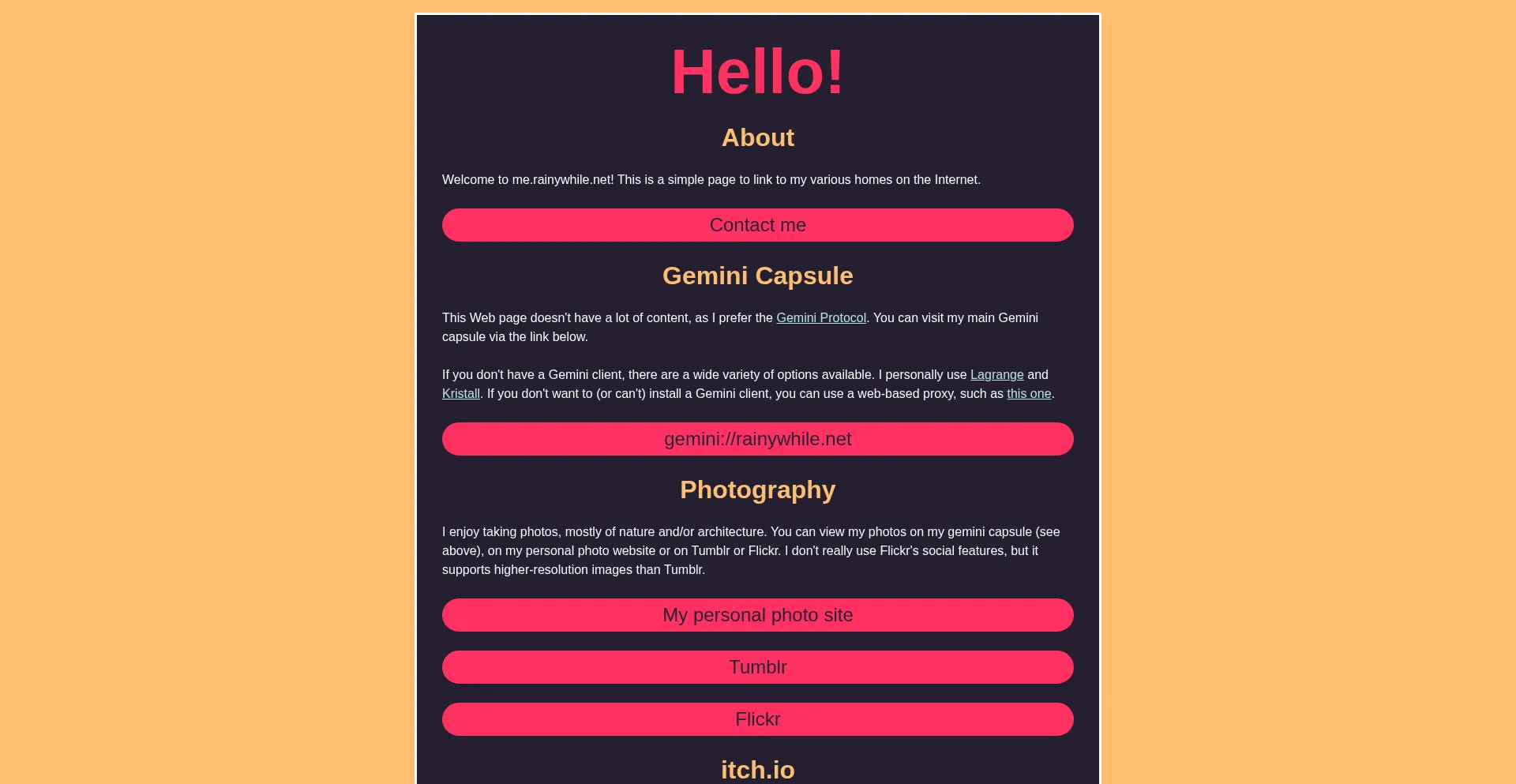 Hello!

About

Welcome to me.rainywhile.net! This is a simple page to link to my various homes on the Internet.

Contact me

Gemini Capsule

This Web page doesn't have a lot of content, as I prefer the Gemini Protocol. You can visit my main Gemini capsule via the link below.

If you don't have a Gemini client, there are a wide variety of options available. I personally use Lagrange and Kristall. If you don't want to (or can't) install a Gemini client, you can use a web-based proxy, such as this one.

gemini://rainywhile.net

Photography

I enjoy taking photos, mostly of nature and/or architecture. You can view my photos on my gemini capsule (see above), on my personal photo website or on Tumblr or Flickr. I don't really use Flickr's social features, but it supports higher-resolution images than Tumblr.

My personal photo site

Tumblr

Flickr

itch.io